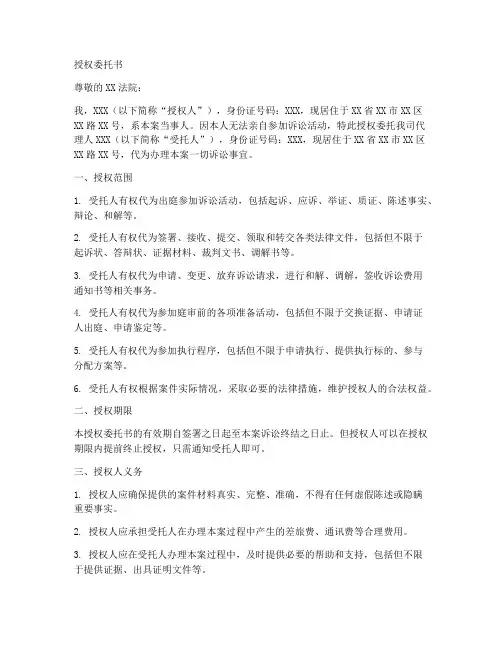 授权委托书

尊敬的 XX 法院：

我，XXX（以下简称“授权人”），身份证号码：XXX，现居住于 XX 省 XX 市 XX 区 XX 路 XX 号，系本案当事人。因本人无法亲自参加诉讼活动，特此授权委托我司代理人 XXX（以下简称“受托人”），身份证号码：XXX，现居住于 XX 省 XX 市 XX 区 XX 路 XX 号，代为办理本案一切诉讼事宜。

一、授权范围

1. 受托人有权代为出庭参加诉讼活动，包括起诉、应诉、举证、质证、陈述事实、辩论、和解等。

2. 受托人有权代为签署、接收、提交、领取和转交各类法律文件，包括但不限于起诉状、答辩状、证据材料、裁判文书、调解书等。

3. 受托人有权代为申请、变更、放弃诉讼请求，进行和解、调解，签收诉讼费用通知书等相关事务。

4. 受托人有权代为参加庭审前的各项准备活动，包括但不限于交换证据、申请证人出庭、申请鉴定等。

5. 受托人有权代为参加执行程序，包括但不限于申请执行、提供执行标的、参与分配方案等。

6. 受托人有权根据案件实际情况，采取必要的法律措施，维护授权人的合法权益。

二、授权期限

本授权委托书的有效期自签署之日起至本案诉讼终结之日止。但授权人可以在授权期限内提前终止授权，只需通知受托人即可。

三、授权人义务

1. 授权人应确保提供的案件材料真实、完整、准确，不得有任何虚假陈述或隐瞒重要事实。

2. 授权人应承担受托人在办理本案过程中产生的差旅费、通讯费等合理费用。

3. 授权人应在受托人办理本案过程中，及时提供必要的帮助和支持，包括但不限于提供证据、出具证明文件等。